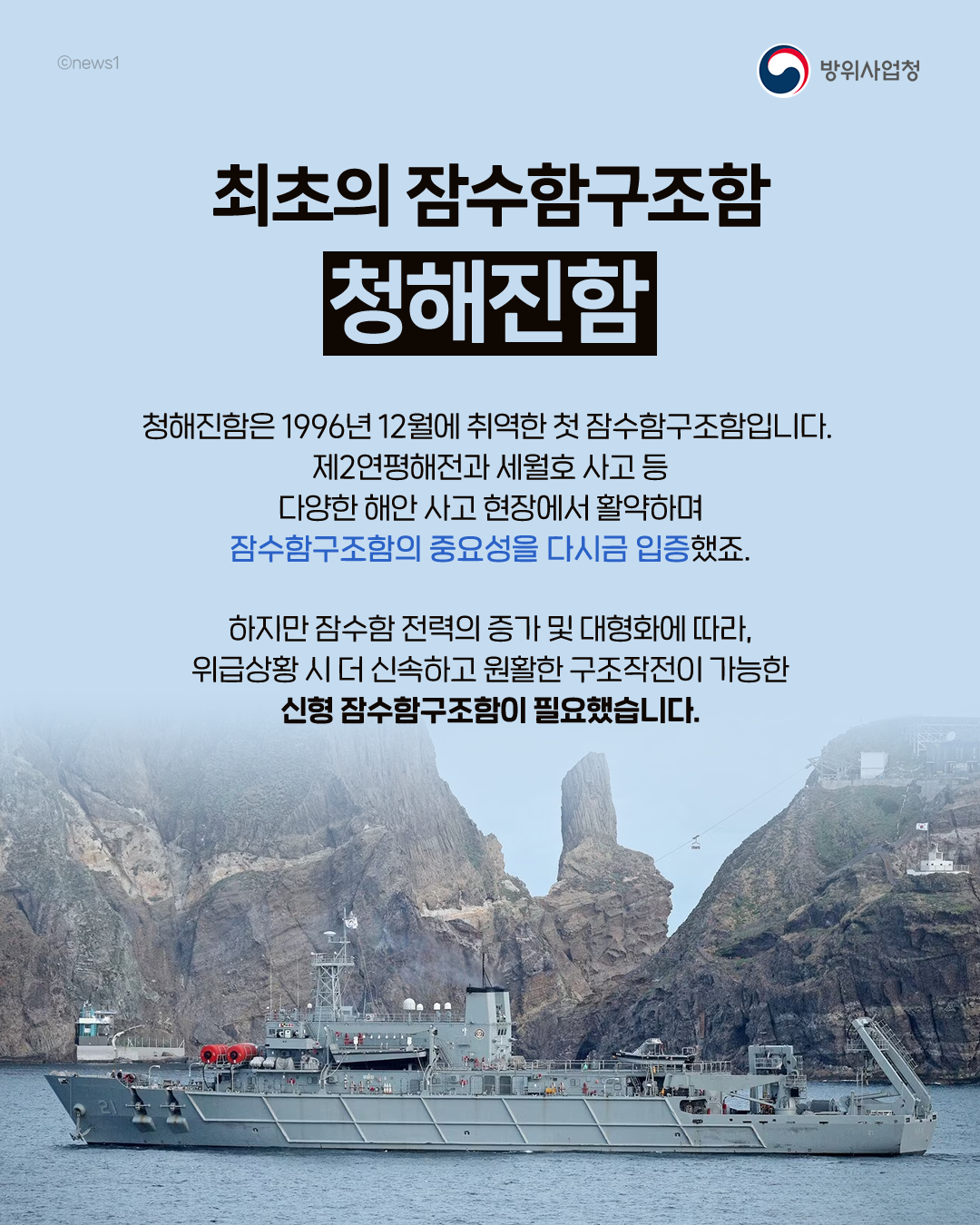 ©news1

방위사업청

최초의 잠수함구조함
청해진함

청해진함은 1996년 12월에 취역한 첫 잠수함구조함입니다.
제2연평해전과 세월호 사고 등
다양한 해안 사고 현장에서 활약하며
잠수함구조함의 중요성을 다시금 입증했죠.

하지만 잠수함 전력의 증가 및 대형화에 따라,
위급상황 시 더 신속하고 원활한 구조작전이 가능한
신형 잠수함구조함이 필요했습니다.

21